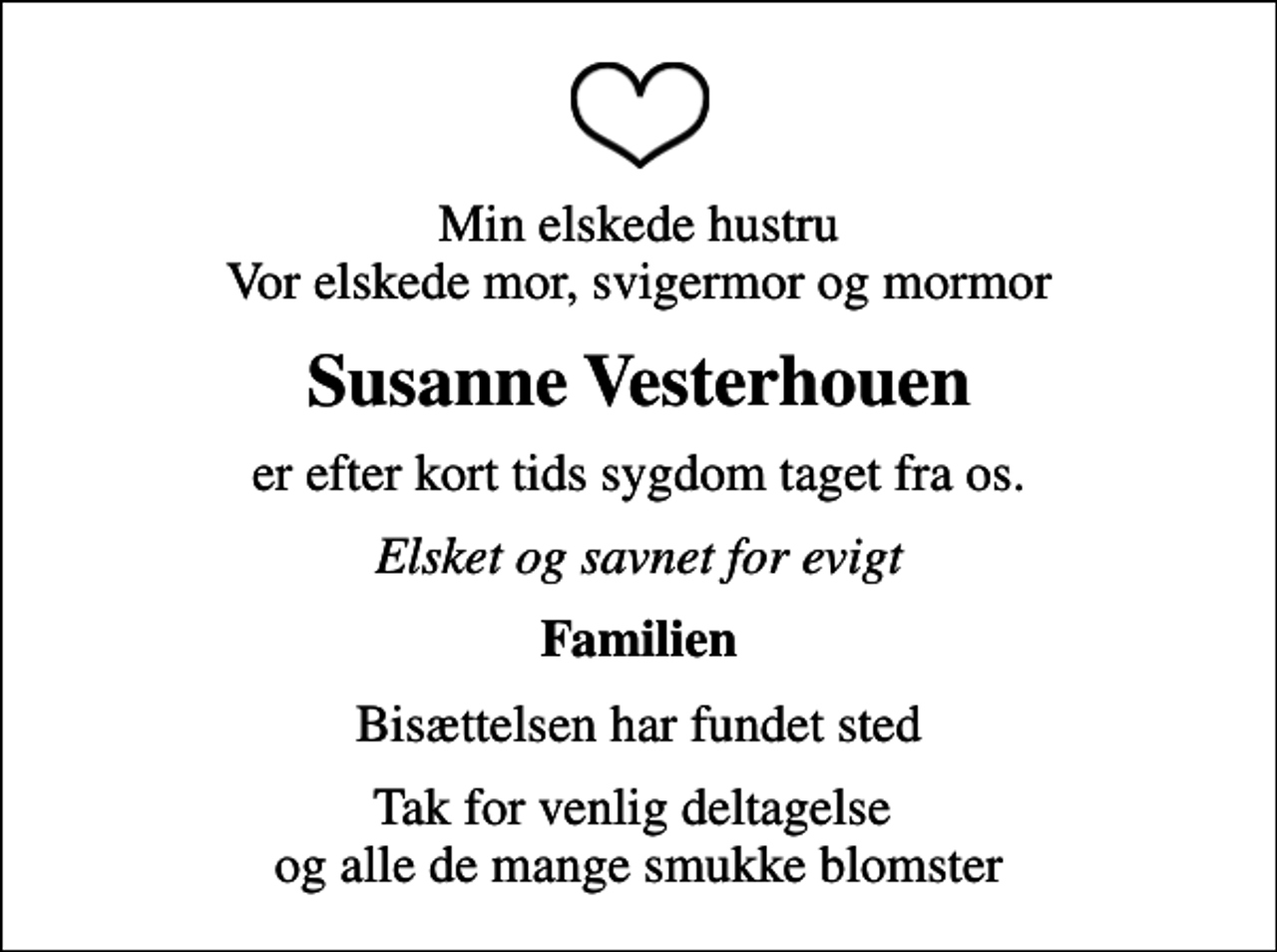 Min elskede hustru
Vor elskede mor, svigermor og mormor

Susanne Vesterhouen

er efter kort tids sygdom taget fra os.

Elsket og savnet for evigt

Familien

Bisættelsen har fundet sted

Tak for venlig deltagelse
og alle de mange smukke blomster